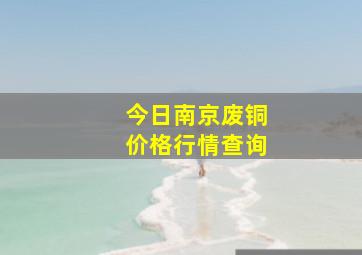 今日南京废铜
价格行情查询